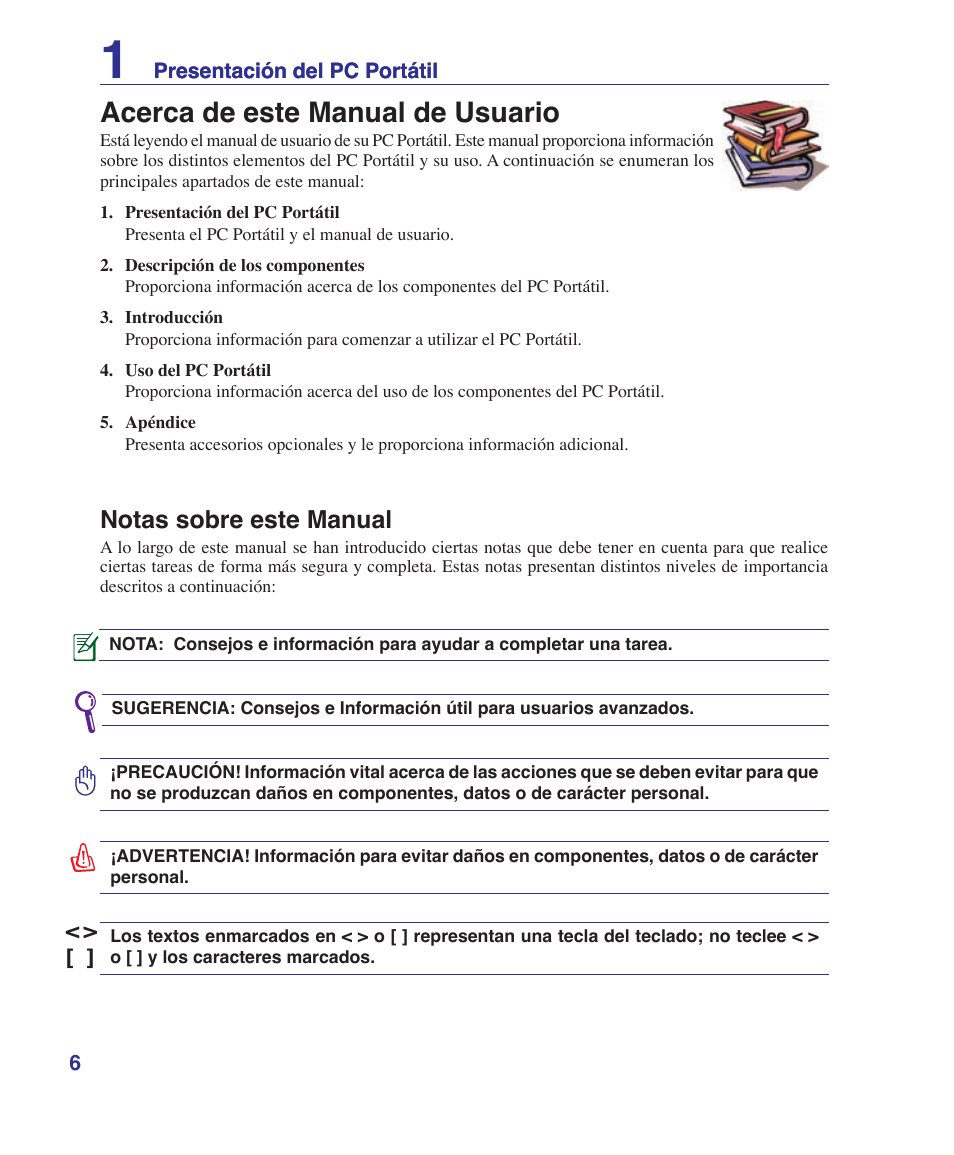 1 Presentación del PC Portátil

Acerca de este Manual de Usuario

Está leyendo el manual de usuario de su PC Portátil. Este manual proporciona información sobre los distintos elementos del PC Portátil y su uso. A continuación se enumeran los principales apartados de este manual:

1. Presentación del PC Portátil
Presenta el PC Portátil y el manual de usuario.

2. Descripción de los componentes
Proporciona información acerca de los componentes del PC Portátil.

3. Introducción
Proporciona información para comenzar a utilizar el PC Portátil.

4. Uso del PC Portátil
Proporciona información acerca del uso de los componentes del PC Portátil.

5. Apéndice
Presenta accesorios opcionales y le proporciona información adicional.

Notas sobre este Manual

A lo largo de este manual se han introducido ciertas notas que debe tener en cuenta para que realice ciertas tareas de forma más segura y completa. Estas notas presentan distintos niveles de importancia descritos a continuación:

NOTA: Consejos e información para ayudar a completar una tarea.

SUGERENCIA: Consejos e Información útil para usuarios avanzados.

¡PRECAUCIÓN! Información vital acerca de las acciones que se deben evitar para que no se produzcan daños en componentes, datos o de carácter personal.

¡ADVERTENCIA! Información para evitar daños en componentes, datos o de carácter personal.

< >
[ ]
Los textos enmarcados en < > o [ ] representan una tecla del teclado; no teclee < > o [ ] y los caracteres marcados.

6